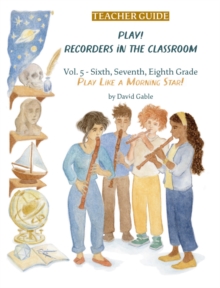 TEACHER GUIDE

PLAY!
RECORDERS IN THE CLASSROOM

Vol. 5 - Sixth, Seventh, Eighth Grade
PLAY LIKE A MORNING STAR!

by David Gable